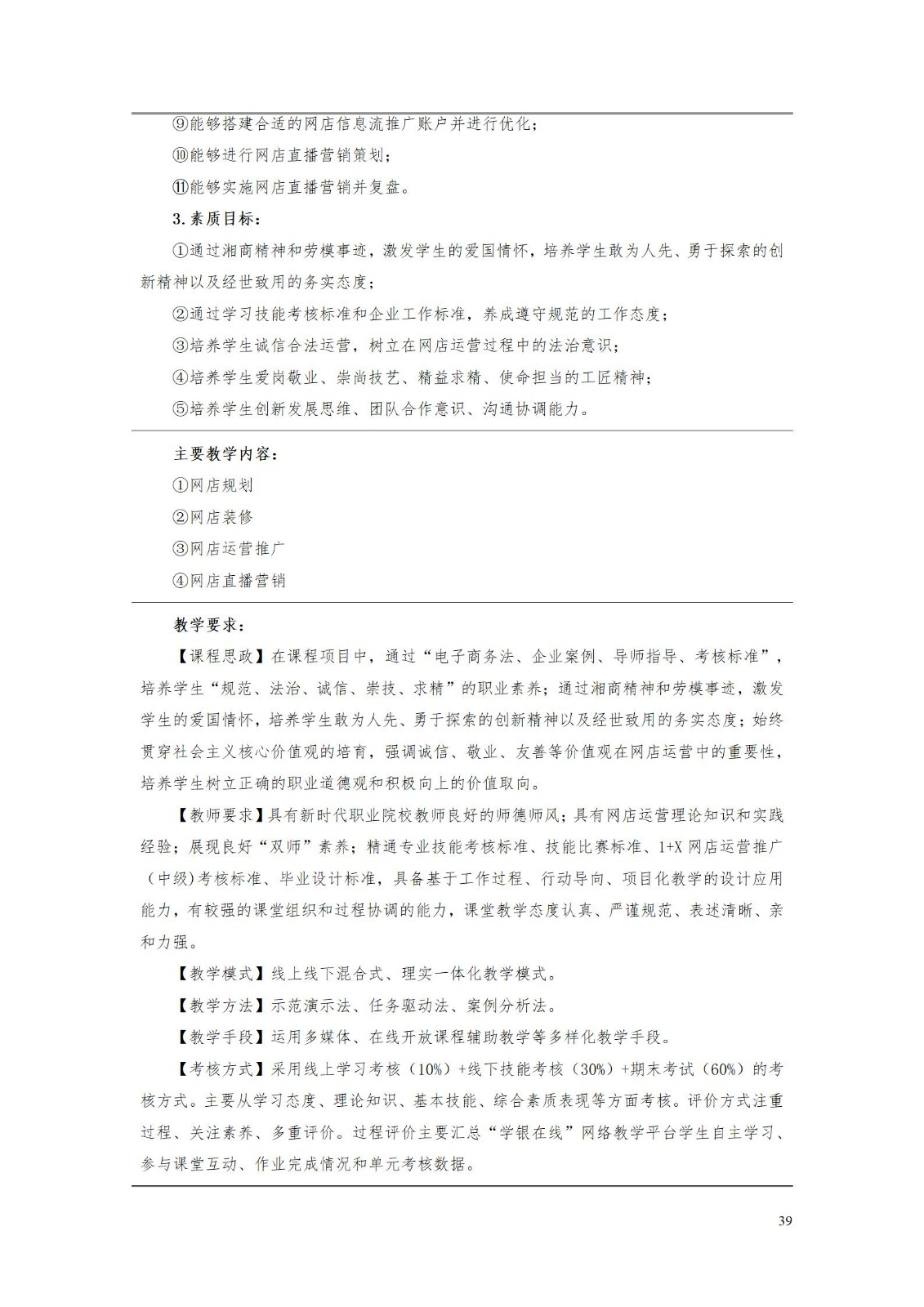 ⑨能够搭建合适的网店信息流推广账户并进行优化；

⑩能够进行网店直播营销策划；

⑪能够实施网店直播营销并复盘。

3. 素质目标：

①通过湘商精神和劳模事迹，激发学生的爱国情怀，培养学生敢为人先、勇于探索的创新精神以及经世致用的务实态度；

②通过学习技能考核标准和企业工作标准，养成遵守规范的工作态度；

③培养学生诚信合法运营，树立在网店运营过程中的法治意识；

④培养学生爱岗敬业、崇尚技艺、精益求精、使命担当的工匠精神；

⑤培养学生创新发展思维、团队合作意识、沟通协调能力。

主要教学内容：

①网店规划

②网店装修

③网店运营推广

④网店直播营销

教学要求：

【课程思政】在课程项目中，通过“电子商务法、企业案例、导师指导、考核标准”，培养学生“规范、法治、诚信、崇技、求精”的职业素养；通过湘商精神和劳模事迹，激发学生的爱国情怀，培养学生敢为人先、勇于探索的创新精神以及经世致用的务实态度；始终贯穿社会主义核心价值观的培育，强调诚信、敬业、友善等价值观在网店运营中的重要性，培养学生树立正确的职业道德观和积极向上的价值取向。

【教师要求】具有新时代职业院校教师良好的师德师风；具有网店运营理论知识和实践经验；展现良好“双师”素养；精通专业技能考核标准、技能比赛标准、1+X 网店运营推广（中级）考核标准、毕业设计标准，具备基于工作过程、行动导向、项目化教学的设计应用能力，有较强的课堂组织和过程协调的能力，课堂教学态度认真、严谨规范、表述清晰、亲和力强。

【教学模式】线上线下混合式、理实一体化教学模式。

【教学方法】示范演示法、任务驱动法、案例分析法。

【教学手段】运用多媒体、在线开放课程辅助教学等多样化教学手段。

【考核方式】采用线上学习考核（10%）+线下技能考核（30%）+期末考试（60%）的考核方式。主要从学习态度、理论知识、基本技能、综合素质表现等方面考核。评价方式注重过程、关注素养、多重评价。过程评价主要汇总“学银在线”网络教学平台学生自主学习、参与课堂互动、作业完成情况和单元考核数据。

39